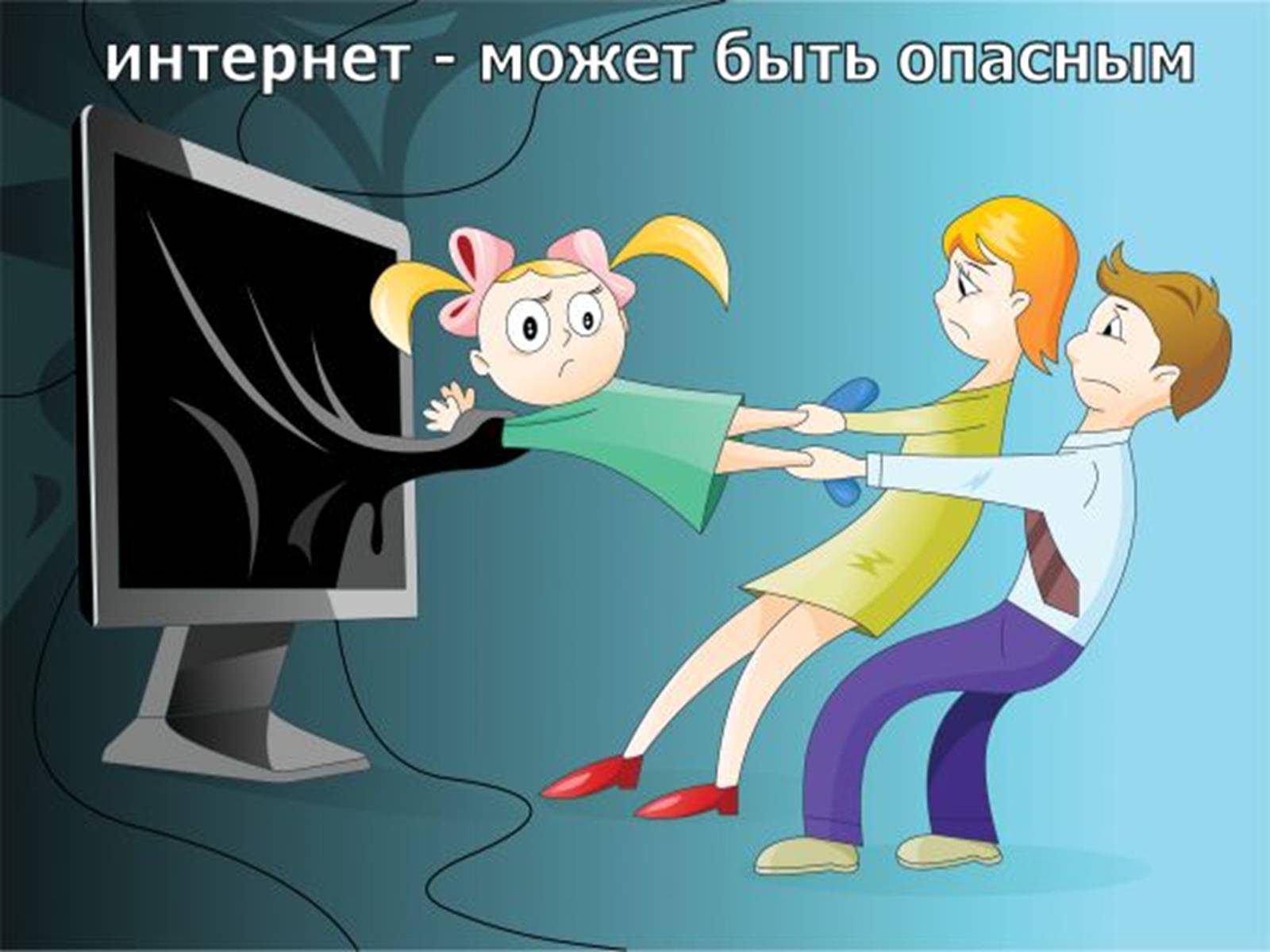 интернет - может быть опасным